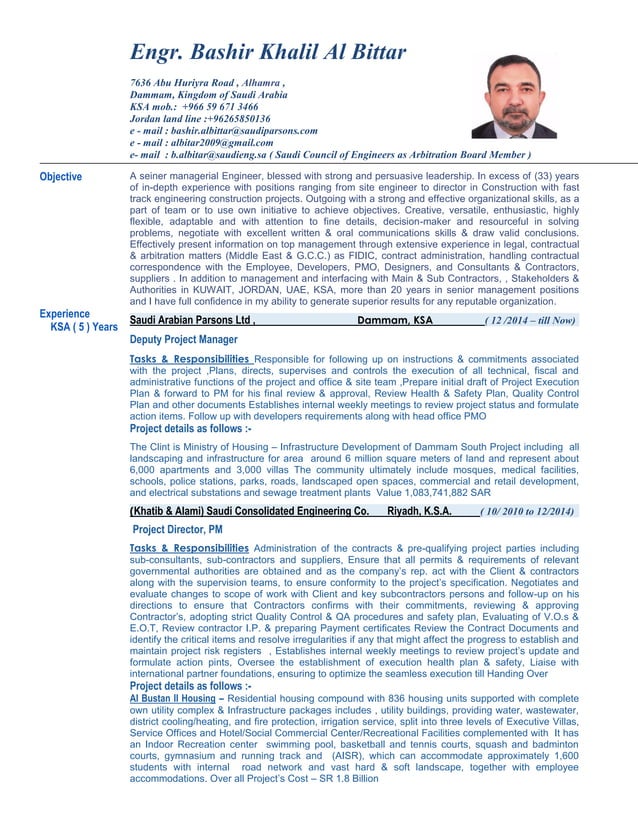 Engr. Bashir Khalil Al Bittar

7636 Abu Huriyra Road , Alhamra ,
Dammam, Kingdom of Saudi Arabia
KSA mob.: +966 59 671 3466
Jordan land line :+96265850136
e - mail : bashir.albittar@saudiparsons.com
e - mail : albitar2009@gmail.com
e- mail : b.albitar@saudieng.sa ( Saudi Council of Engineers as Arbitration Board Member )

Objective

A seiner managerial Engineer, blessed with strong and persuasive leadership. In excess of (33) years of in-depth experience with positions ranging from site engineer to director in Construction with fast track engineering construction projects. Outgoing with a strong and effective organizational skills, as a part of team or to use own initiative to achieve objectives. Creative, versatile, enthusiastic, highly flexible, adaptable and with attention to fine details, decision-maker and resourceful in solving problems, negotiate with excellent written & oral communications skills & draw valid conclusions. Effectively present information on top management through extensive experience in legal, contractual & arbitration matters (Middle East & G.C.C.) as FIDIC, contract administration, handling contractual correspondence with the Employee, Developers, PMO, Designers, and Consultants & Contractors, suppliers . In addition to management and interfacing with Main & Sub Contractors, , Stakeholders & Authorities in KUWAIT, JORDAN, UAE, KSA, more than 20 years in senior management positions and I have full confidence in my ability to generate superior results for any reputable organization.

Experience
KSA ( 5 ) Years

Saudi Arabian Parsons Ltd , Dammam, KSA ( 12 /2014 – till Now)

Deputy Project Manager

Tasks & Responsibilities Responsible for following up on instructions & commitments associated with the project ,Plans, directs, supervises and controls the execution of all technical, fiscal and administrative functions of the project and office & site team ,Prepare initial draft of Project Execution Plan & forward to PM for his final review & approval, Review Health & Safety Plan, Quality Control Plan and other documents Establishes internal weekly meetings to review project status and formulate action items. Follow up with developers requirements along with head office PMO

Project details as follows :-

The Clint is Ministry of Housing – Infrastructure Development of Dammam South Project including all landscaping and infrastructure for area around 6 million square meters of land and represent about 6,000 apartments and 3,000 villas The community ultimately include mosques, medical facilities, schools, police stations, parks, roads, landscaped open spaces, commercial and retail development, and electrical substations and sewage treatment plants Value 1,083,741,882 SAR

(Khatib & Alami) Saudi Consolidated Engineering Co. Riyadh, K.S.A. ( 10/ 2010 to 12/2014)

Project Director, PM

Tasks & Responsibilities Administration of the contracts & pre-qualifying project parties including sub-consultants, sub-contractors and suppliers, Ensure that all permits & requirements of relevant governmental authorities are obtained and as the company's rep. act with the Client & contractors along with the supervision teams, to ensure conformity to the project's specification. Negotiates and evaluate changes to scope of work with Client and key subcontractors persons and follow-up on his directions to ensure that Contractors confirms with their commitments, reviewing & approving Contractor's, adopting strict Quality Control & QA procedures and safety plan, Evaluating of V.O.s & E.O.T, Review contractor I.P. & preparing Payment certificates Review the Contract Documents and identify the critical items and resolve irregularities if any that might affect the progress to establish and maintain project risk registers , Establishes internal weekly meetings to review project's update and formulate action pints, Oversee the establishment of execution health plan & safety, Liaise with international partner foundations, ensuring to optimize the seamless execution till Handing Over

Project details as follows :-

Al Bustan II Housing – Residential housing compound with 836 housing units supported with complete own utility complex & Infrastructure packages includes , utility buildings, providing water, wastewater, district cooling/heating, and fire protection, irrigation service, split into three levels of Executive Villas, Service Offices and Hotel/Social Commercial Center/Recreational Facilities complemented with It has an Indoor Recreation center swimming pool, basketball and tennis courts, squash and badminton courts, gymnasium and running track and (AISR), which can accommodate approximately 1,600 students with internal road network and vast hard & soft landscape, together with employee accommodations. Over all Project's Cost – SR 1.8 Billion